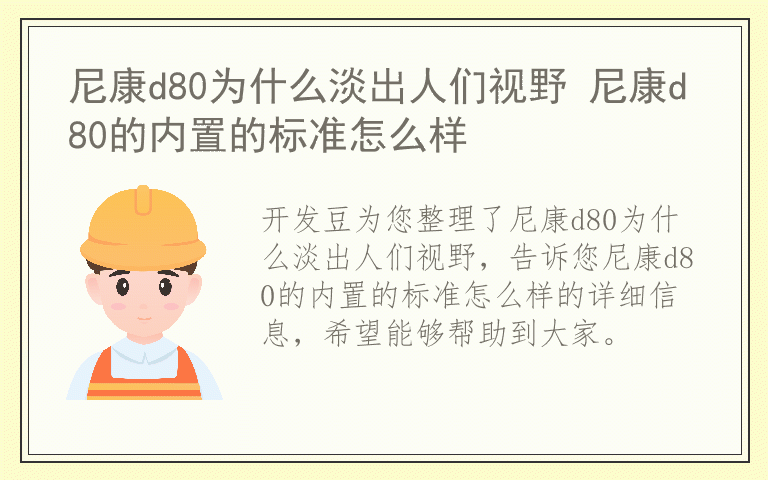 尼康d80为什么淡出人们视野 尼康d80的内置的标准怎么样

开发豆为您整理了尼康d80为什么淡出人们视野，告诉您尼康d80的内置的标准怎么样的详细信息，希望能够帮助到大家。